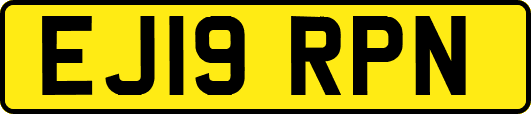 EJ19 RPN